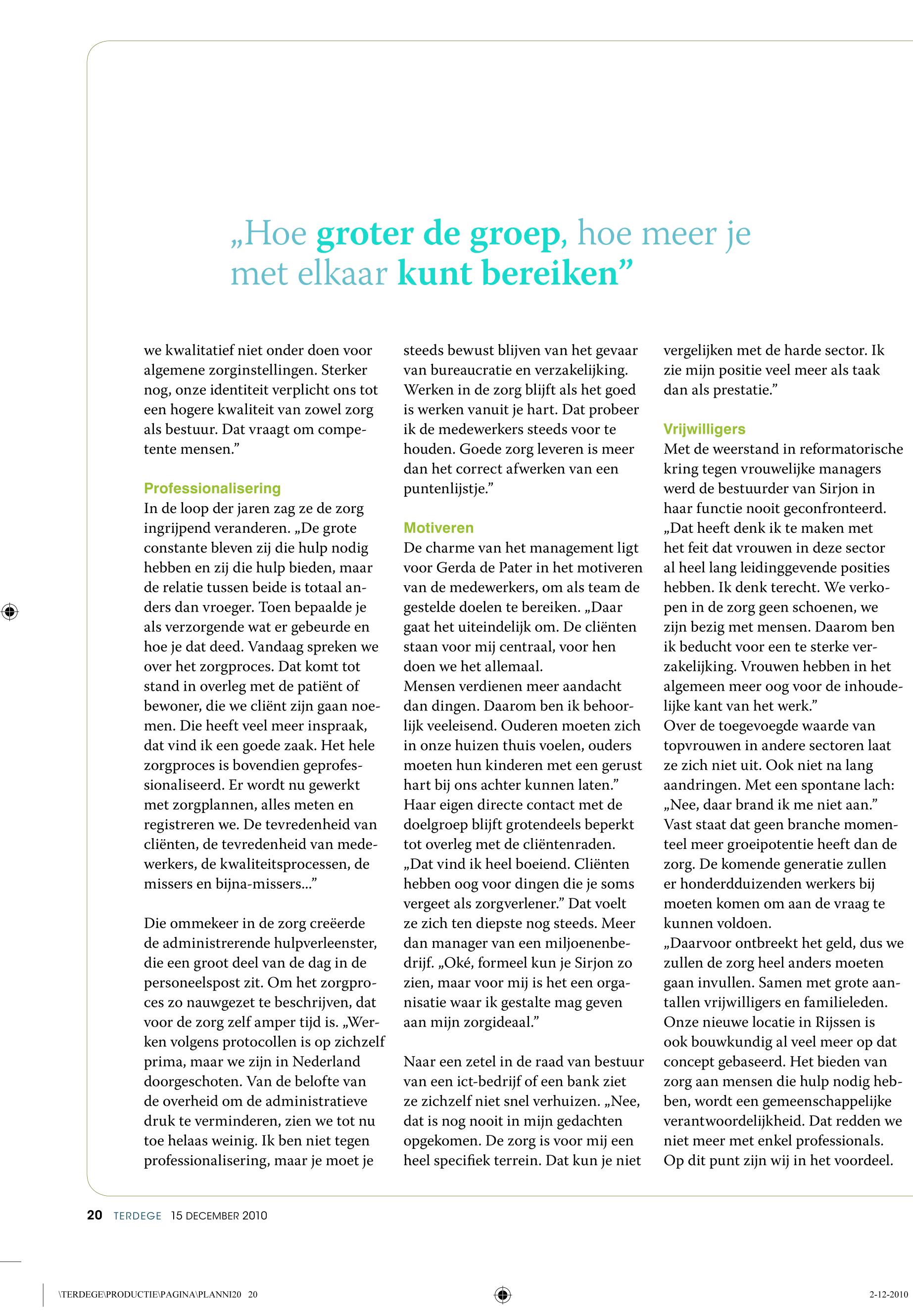 „Hoe groter de groep, hoe meer je met elkaar kunt bereiken”

we kwalitatief niet onder doen voor algemene zorginstellingen. Sterker nog, onze identiteit verplicht ons tot een hogere kwaliteit van zowel zorg als bestuur. Dat vraagt om competente mensen.”

Professionalisering
In de loop der jaren zag ze de zorg ingrijpend veranderen. „De grote constante bleven zij die hulp nodig hebben en zij die hulp bieden, maar de relatie tussen beide is totaal anders dan vroeger. Toen bepaalde je als verzorgende wat er gebeurde en hoe je dat deed. Vandaag spreken we over het zorgproces. Dat komt tot stand in overleg met de patiënt of bewoner, die we cliënt zijn gaan noemen. Die heeft veel meer inspraak, dat vind ik een goede zaak. Het hele zorgproces is bovendien geprofessionaliseerd. Er wordt nu gewerkt met zorgplannen, alles meten en registreren we. De tevredenheid van cliënten, de tevredenheid van medewerkers, de kwaliteitsprocessen, de missers en bijna-missers...”

Die ommekeer in de zorg creëerde de administrerende hulpverleenster, die een groot deel van de dag in de personeelspost zit. Om het zorgproces zo nauwgezet te beschrijven, dat voor de zorg zelf amper tijd is. „Werken volgens protocollen is op zichzelf prima, maar we zijn in Nederland doorgeschoten. Van de belofte van de overheid om de administratieve druk te verminderen, zien we tot nu toe helaas weinig. Ik ben niet tegen professionalisering, maar je moet je steeds bewust blijven van het gevaar van bureaucratie en verzakelijking. Werken in de zorg blijft als het goed is werken vanuit je hart. Dat probeer ik de medewerkers steeds voor te houden. Goede zorg leveren is meer dan het correct afwerken van een puntenlijstje.”

Motiveren
De charme van het management ligt voor Gerda de Pater in het motiveren van de medewerkers, om als team de gestelde doelen te bereiken. „Daar gaat het uiteindelijk om. De cliënten staan voor mij centraal, voor hen doen we het allemaal.
Mensen verdienen meer aandacht dan dingen. Daarom ben ik behoorlijk veeleisend. Ouderen moeten zich in onze huizen thuis voelen, ouders moeten hun kinderen met een gerust hart bij ons achter kunnen laten.”
Haar eigen directe contact met de doelgroep blijft grotendeels beperkt tot overleg met de cliëntenraden. „Dat vind ik heel boeiend. Cliënten hebben oog voor dingen die je soms vergeet als zorgverlener.” Dat voelt ze zich ten diepste nog steeds. Meer dan manager van een miljoenenbedrijf. „Oké, formeel kun je Sirjon zo zien, maar voor mij is het een organisatie waar ik gestalte mag geven aan mijn zorgideaal.”

Naar een zetel in de raad van bestuur van een ict-bedrijf of een bank ziet ze zichzelf niet snel verhuizen. „Nee, dat is nog nooit in mijn gedachten opgekomen. De zorg is voor mij een heel specifiek terrein. Dat kun je niet vergelijken met de harde sector. Ik zie mijn positie veel meer als taak dan als prestatie.”

Vrijwilligers
Met de weerstand in reformatorische kring tegen vrouwelijke managers werd de bestuurder van Sirjon in haar functie nooit geconfronteerd. „Dat heeft denk ik te maken met het feit dat vrouwen in deze sector al heel lang leidinggevende posities hebben. Ik denk terecht. We verkopen in de zorg geen schoenen, we zijn bezig met mensen. Daarom ben ik beducht voor een te sterke verzakelijking. Vrouwen hebben in het algemeen meer oog voor de inhoudelijke kant van het werk.”
Over de toegevoegde waarde van topvrouwen in andere sectoren laat ze zich niet uit. Ook niet na lang aandringen. Met een spontane lach: „Nee, daar brand ik me niet aan.”
Vast staat dat geen branche momenteel meer groeipotentie heeft dan de zorg. De komende generatie zullen er honderdduizenden werkers bij moeten komen om aan de vraag te kunnen voldoen.
„Daarvoor ontbreekt het geld, dus we zullen de zorg heel anders moeten gaan invullen. Samen met grote aantallen vrijwilligers en familieleden. Onze nieuwe locatie in Rijssen is ook bouwkundig al veel meer op dat concept gebaseerd. Het bieden van zorg aan mensen die hulp nodig hebben, wordt een gemeenschappelijke verantwoordelijkheid. Dat redden we niet meer met enkel professionals. Op dit punt zijn wij in het voordeel.

20 TERDEGE 15 DECEMBER 2010

\TERDEGE\PRODUCTIE\PAGINA\PLANNI20 20

2-12-2010